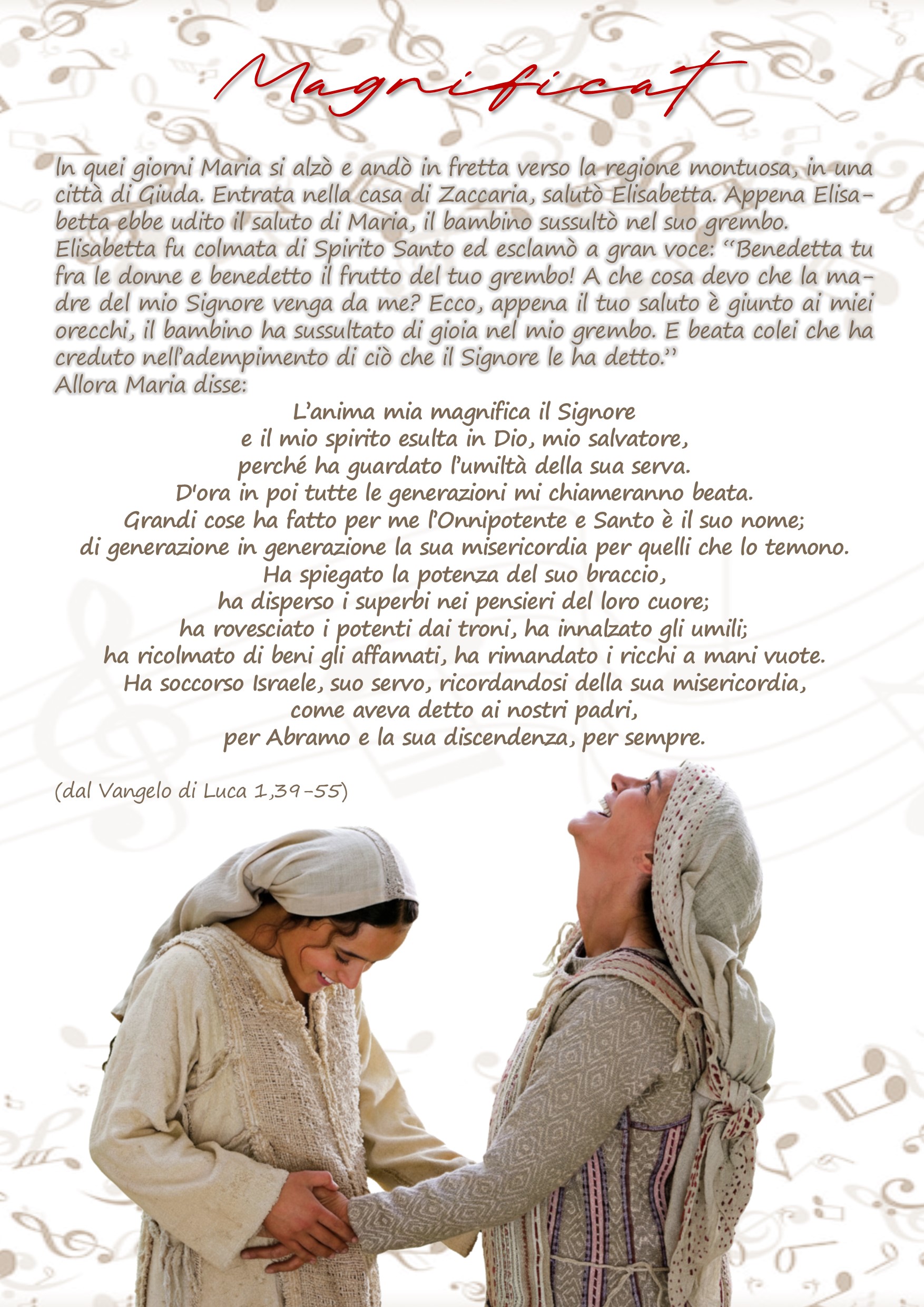 Magnificat

In quei giorni Maria si alzò e andò in fretta verso la regione montuosa, in una città di Giuda. Entrata nella casa di Zaccaria, salutò Elisabetta. Appena Elisabetta ebbe udito il saluto di Maria, il bambino sussultò nel suo grembo. Elisabetta fu colmata di Spirito Santo ed esclamò a gran voce: "Benedetta tu fra le donne e benedetto il frutto del tuo grembo! A che cosa devo che la madre del mio Signore venga da me? Ecco, appena il tuo saluto è giunto ai miei orecchi, il bambino ha sussultato di gioia nel mio grembo. E beata colei che ha creduto nell'adempimento di ciò che il Signore le ha detto."
Allora Maria disse:

L'anima mia magnifica il Signore
e il mio spirito esulta in Dio, mio salvatore,
perché ha guardato l'umiltà della sua serva.
D'ora in poi tutte le generazioni mi chiameranno beata.
Grandi cose ha fatto per me l'Onnipotente e Santo è il suo nome;
di generazione in generazione la sua misericordia per quelli che lo temono.
Ha spiegato la potenza del suo braccio,
ha disperso i superbi nei pensieri del loro cuore;
ha rovesciato i potenti dai troni, ha innalzato gli umili;
ha ricolmato di beni gli affamati, ha rimandato i ricchi a mani vuote.
Ha soccorso Israele, suo servo, ricordandosi della sua misericordia,
come aveva detto ai nostri padri,
per Abramo e la sua discendenza, per sempre.

(dal Vangelo di Luca 1,39-55)